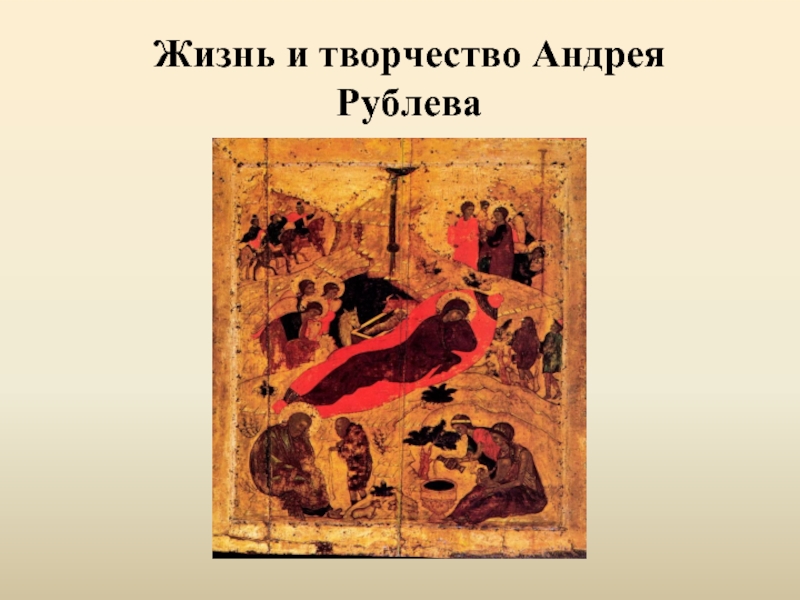 Жизнь и творчество Андрея Рублева